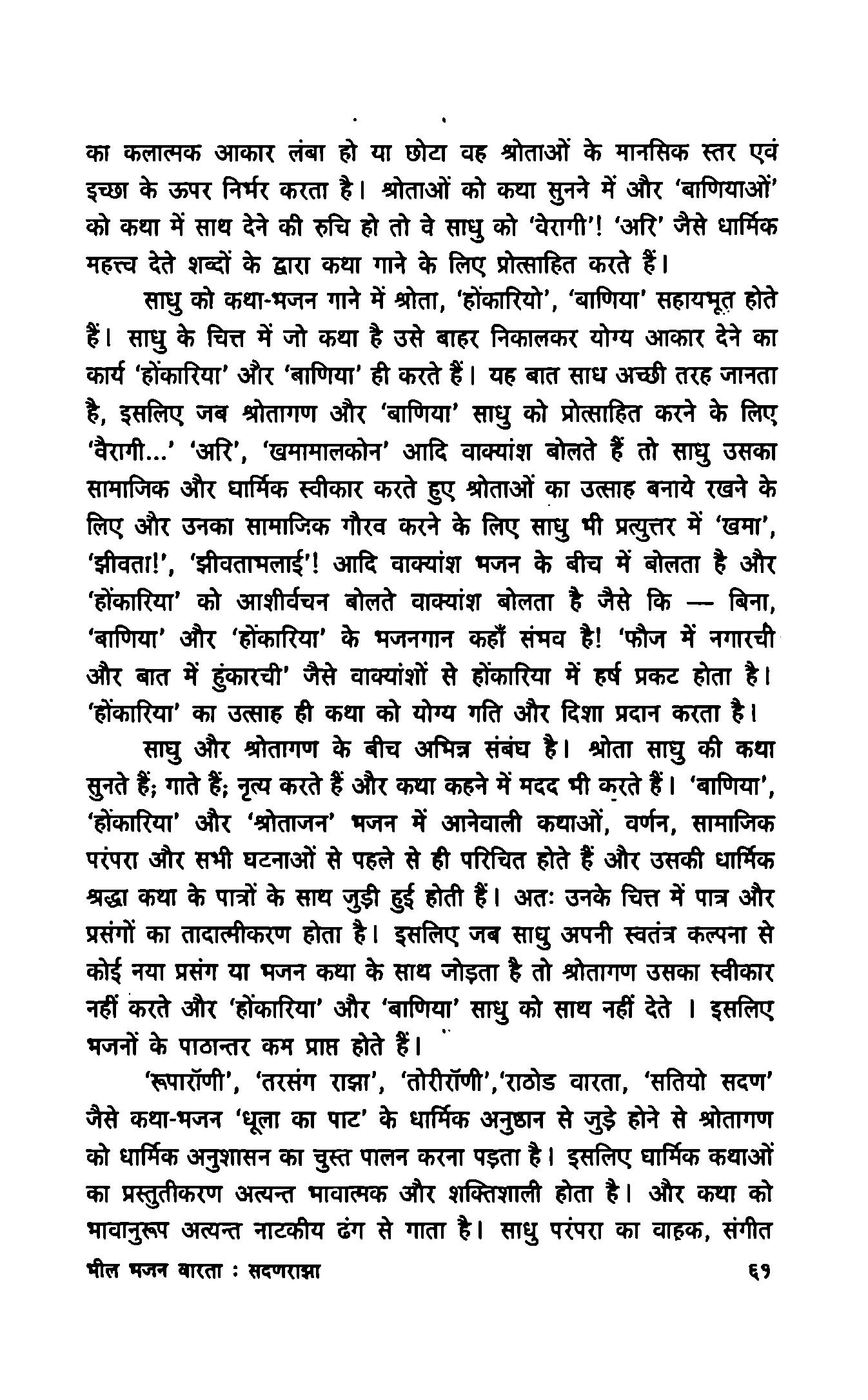 का कलात्मक आकार लंबा हो या छोटा वह श्रोताओं के मानसिक स्तर एवं इच्छा के ऊपर निर्भर करता है। श्रोताओं को कथा सुनने में और 'बाणियाओं' को कथा में साथ देने की रुचि हो तो वे साधु को 'वेरागी'! 'अरि' जैसे धार्मिक महत्त्व देते शब्दों के द्वारा कथा गाने के लिए प्रोत्साहित करते हैं।

साधु को कथा-भजन गाने में श्रोता, 'होंकारियो', 'बाणिया' सहायभूत होते हैं। साधु के चित्त में जो कथा है उसे बाहर निकालकर योग्य आकार देने का कार्य 'होंकारिया' और 'बाणिया' ही करते हैं। यह बात साध अच्छी तरह जानता है, इसलिए जब श्रोतागण और 'बाणिया' साधु को प्रोत्साहित करने के लिए 'वैरागी...' 'अरि', 'खमामालकोन' आदि वाक्यांश बोलते हैं तो साधु उसका सामाजिक और धार्मिक स्वीकार करते हुए श्रोताओं का उत्साह बनाये रखने के लिए और उनका सामाजिक गौरव करने के लिए साधु भी प्रत्युत्तर में 'खमा', 'झीवता!', 'झीवतामलाई'! आदि वाक्यांश भजन के बीच में बोलता है और 'होंकारिया' को आशीर्वचन बोलते वाक्यांश बोलता है जैसे कि — बिना, 'बाणिया' और 'होंकारिया' के भजनगान कहाँ संभव है! 'फौज में नगारची और बात में हुंकारची' जैसे वाक्यांशों से होंकारिया में हर्ष प्रकट होता है। 'होंकारिया' का उत्साह ही कथा को योग्य गति और दिशा प्रदान करता है।

साधु और श्रोतागण के बीच अभिन्न संबंध है। श्रोता साधु की कथा सुनते हैं; गाते हैं; नृत्य करते हैं और कथा कहने में मदद भी करते हैं। 'बाणिया', 'होंकारिया' और 'श्रोताजन' भजन में आनेवाली कथाओं, वर्णन, सामाजिक परंपरा और सभी घटनाओं से पहले से ही परिचित होते हैं और उसकी धार्मिक श्रद्धा कथा के पात्रों के साथ जुड़ी हुई होती हैं। अतः उनके चित्त में पात्र और प्रसंगों का तादात्मीकरण होता है। इसलिए जब साधु अपनी स्वतंत्र कल्पना से कोई नया प्रसंग या भजन कथा के साथ जोड़ता है तो श्रोतागण उसका स्वीकार नहीं करते और 'होंकारिया' और 'बाणिया' साधु को साथ नहीं देते । इसलिए भजनों के पाठान्तर कम प्राप्त होते हैं।

'रूपारॉणी', 'तरसंग राझा', 'तोरीरॉणी','राठोड वारता, 'सतियो सदण' जैसे कथा-भजन 'धूला का पाट' के धार्मिक अनुष्ठान से जुड़े होने से श्रोतागण को धार्मिक अनुशासन का चुस्त पालन करना पड़ता है। इसलिए धार्मिक कथाओं का प्रस्तुतीकरण अत्यन्त भावात्मक और शक्तिशाली होता है। और कथा को भावानुरूप अत्यन्त नाटकीय ढंग से गाता है। साधु परंपरा का वाहक, संगीत

भील भजन वारता : सदणराझा ६१